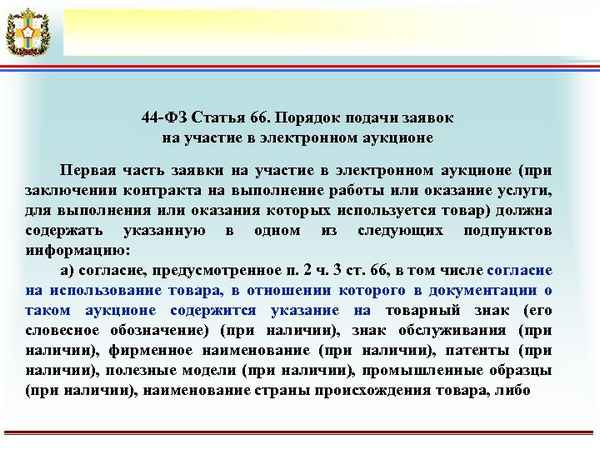 44-ФЗ Статья 66. Порядок подачи заявок на участие в электронном аукционе

Первая часть заявки на участие в электронном аукционе (при заключении контракта на выполнение работы или оказание услуги, для выполнения или оказания которых используется товар) должна содержать указанную в одном из следующих подпунктов информацию:

а) согласие, предусмотренное п. 2 ч. 3 ст. 66, в том числе согласие на использование товара, в отношении которого в документации о таком аукционе содержится указание на товарный знак (его словесное обозначение) (при наличии), знак обслуживания (при наличии), фирменное наименование (при наличии), патенты (при наличии), полезные модели (при наличии), промышленные образцы (при наличии), наименование страны происхождения товара, либо